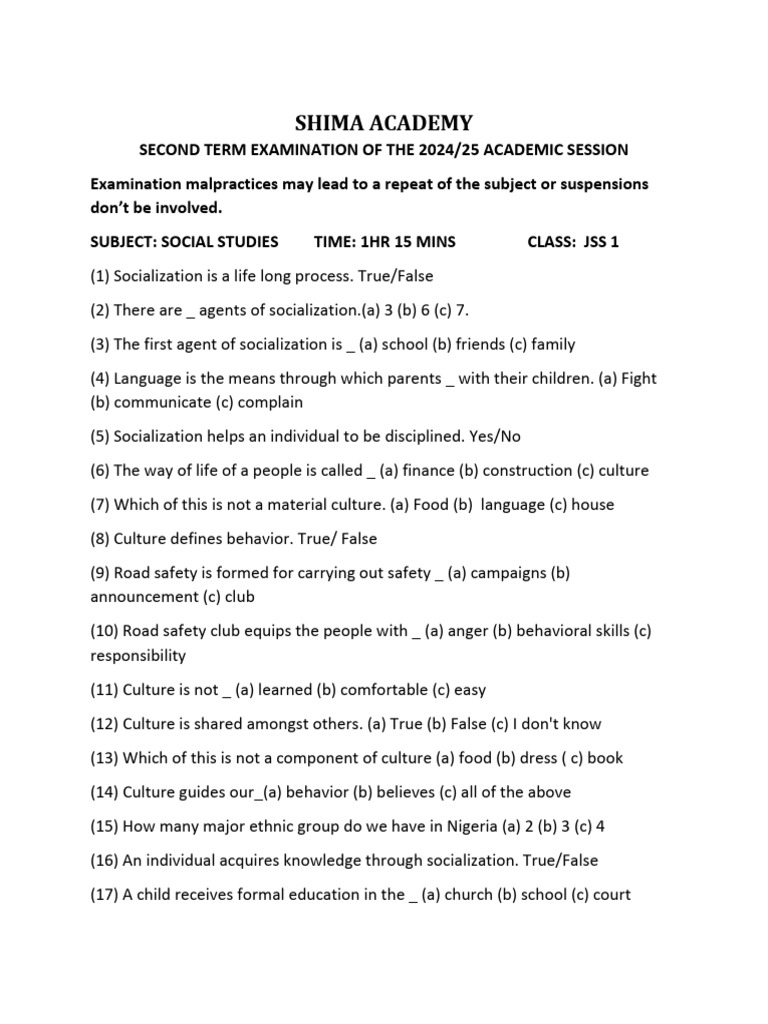 SHIMA ACADEMY

SECOND TERM EXAMINATION OF THE 2024/25 ACADEMIC SESSION

Examination malpractices may lead to a repeat of the subject or suspensions don't be involved.

SUBJECT: SOCIAL STUDIES TIME: 1HR 15 MINS CLASS: JSS 1

(1) Socialization is a life long process. True/False

(2) There are _ agents of socialization.(a) 3 (b) 6 (c) 7.

(3) The first agent of socialization is _ (a) school (b) friends (c) family

(4) Language is the means through which parents _ with their children. (a) Fight (b) communicate (c) complain

(5) Socialization helps an individual to be disciplined. Yes/No

(6) The way of life of a people is called _ (a) finance (b) construction (c) culture

(7) Which of this is not a material culture. (a) Food (b) language (c) house

(8) Culture defines behavior. True/ False

(9) Road safety is formed for carrying out safety _ (a) campaigns (b) announcement (c) club

(10) Road safety club equips the people with _ (a) anger (b) behavioral skills (c) responsibility

(11) Culture is not _ (a) learned (b) comfortable (c) easy

(12) Culture is shared amongst others. (a) True (b) False (c) I don't know

(13) Which of this is not a component of culture (a) food (b) dress ( c) book

(14) Culture guides our_(a) behavior (b) believes (c) all of the above

(15) How many major ethnic group do we have in Nigeria (a) 2 (b) 3 (c) 4

(16) An individual acquires knowledge through socialization. True/False

(17) A child receives formal education in the _ (a) church (b) school (c) court